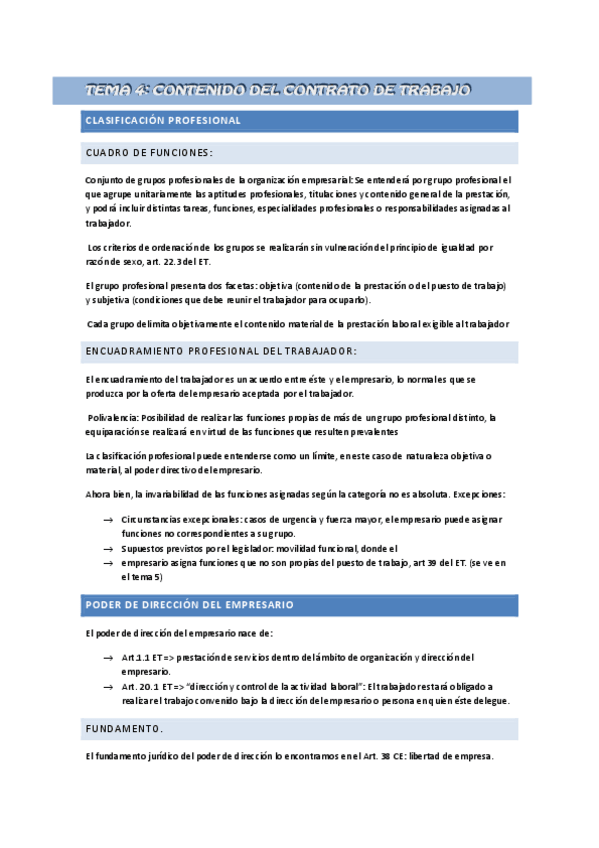 TEMA 4: CONTENIDO DEL CONTRATO DE TRABAJO

CLASIFICACIÓN PROFESIONAL

CUADRO DE FUNCIONES:

Conjunto de grupos profesionales de la organización empresarial: Se entenderá por grupo profesional el que agrupe unitariamente las aptitudes profesionales, titulaciones y contenido general de la prestación, y podrá incluir distintas tareas, funciones, especialidades profesionales o responsabilidades asignadas al trabajador.

Los criterios de ordenación de los grupos se realizarán sin vulneración del principio de igualdad por razón de sexo, art. 22.3 del ET.

El grupo profesional presenta dos facetas: objetiva (contenido de la prestación o del puesto de trabajo) y subjetiva (condiciones que debe reunir el trabajador para ocuparlo).

Cada grupo delimita objetivamente el contenido material de la prestación laboral exigible al trabajador

ENCUADRAMIENTO PROFESIONAL DEL TRABAJADOR:

El encuadramiento del trabajador es un acuerdo entre éste y el empresario, lo normal es que se produzca por la oferta del empresario aceptada por el trabajador.

Polivalencia: Posibilidad de realizar las funciones propias de más de un grupo profesional distinto, la equiparación se realizará en virtud de las funciones que resulten prevalentes

La clasificación profesional puede entenderse como un límite, en este caso de naturaleza objetiva o material, al poder directivo del empresario.

Ahora bien, la invariabilidad de las funciones asignadas según la categoría no es absoluta. Excepciones:

→ Circunstancias excepcionales: casos de urgencia y fuerza mayor, el empresario puede asignar funciones no correspondientes a su grupo.
→ Supuestos previstos por el legislador: movilidad funcional, donde el
→ empresario asigna funciones que no son propias del puesto de trabajo, art 39 del ET. (se ve en el tema 5)

PODER DE DIRECCIÓN DEL EMPRESARIO

El poder de dirección del empresario nace de:

→ Art.1.1 ET=> prestación de servicios dentro del ámbito de organización y dirección del empresario.
→ Art. 20.1 ET=> "dirección y control de la actividad laboral": El trabajador estará obligado a realizar el trabajo convenido bajo la dirección del empresario o persona en quien éste delegue.

FUNDAMENTO.

El fundamento jurídico del poder de dirección lo encontramos en el Art. 38 CE: libertad de empresa.